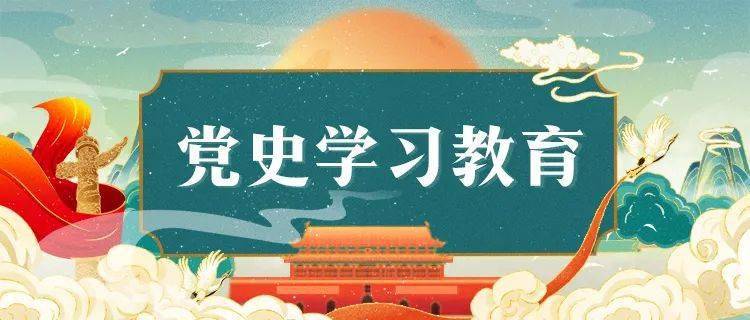 党史学习教育